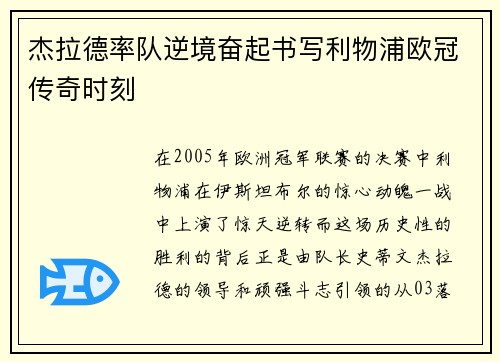 杰拉德率队逆境奋起书写利物浦欧冠传奇时刻

在2005年欧洲冠军联赛的决赛中利物浦在伊斯坦布尔的惊心动魄一战中上演了惊天逆转而这场历史性的胜利的背后正是由队长史蒂文杰拉德的领导和顽强斗志引领的从03落